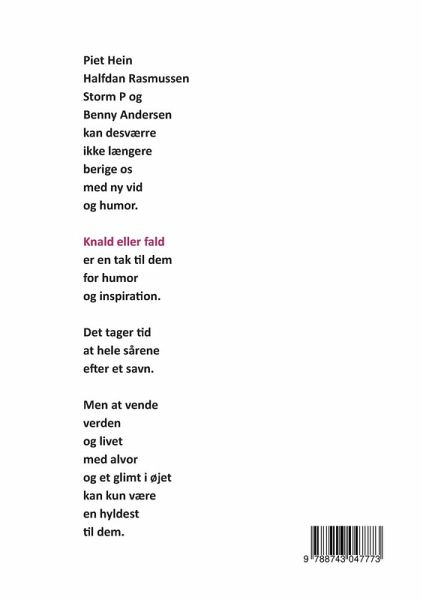 Piet Hein
Halfdan Rasmussen
Storm P og
Benny Andersen
kan desværre
ikke længere
berige os
med ny vid
og humor.

Knald eller fald
er en tak til dem
for humor
og inspiration.

Det tager tid
at hele sårene
efter et savn.

Men at vende
verden
og livet
med alvor
og et glimt i øjet
kan kun være
en hyldest
til dem.

9 788743 047773